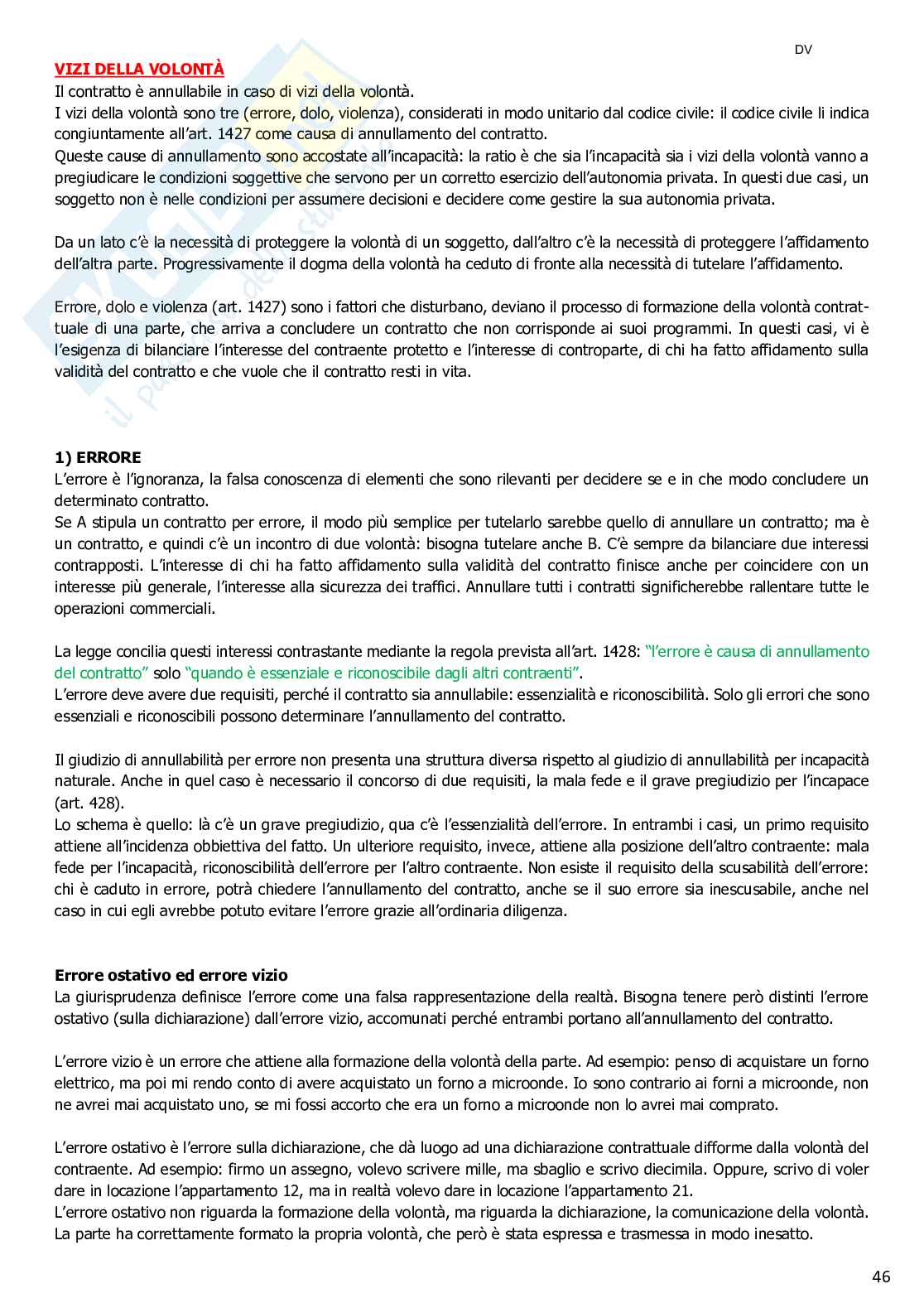 DV

VIZI DELLA VOLONTÀ

Il contratto è annullabile in caso di vizi della volontà.
I vizi della volontà sono tre (errore, dolo, violenza), considerati in modo unitario dal codice civile: il codice civile li indica congiuntamente all'art. 1427 come causa di annullamento del contratto.
Queste cause di annullamento sono accostate all'incapacità: la ratio è che sia l'incapacità sia i vizi della volontà vanno a pregiudicare le condizioni soggettive che servono per un corretto esercizio dell'autonomia privata. In questi due casi, un soggetto non è nelle condizioni per assumere decisioni e decidere come gestire la sua autonomia privata.

Da un lato c'è la necessità di proteggere la volontà di un soggetto, dall'altro c'è la necessità di proteggere l'affidamento dell'altra parte. Progressivamente il dogma della volontà ha ceduto di fronte alla necessità di tutelare l'affidamento.

Errore, dolo e violenza (art. 1427) sono i fattori che disturbano, deviano il processo di formazione della volontà contrattuale di una parte, che arriva a concludere un contratto che non corrisponde ai suoi programmi. In questi casi, vi è l'esigenza di bilanciare l'interesse del contraente protetto e l'interesse di controparte, di chi ha fatto affidamento sulla validità del contratto e che vuole che il contratto resti in vita.

1) ERRORE

L'errore è l'ignoranza, la falsa conoscenza di elementi che sono rilevanti per decidere se e in che modo concludere un determinato contratto.
Se A stipula un contratto per errore, il modo più semplice per tutelarlo sarebbe quello di annullare un contratto; ma è un contratto, e quindi c'è un incontro di due volontà: bisogna tutelare anche B. C'è sempre da bilanciare due interessi contrapposti. L'interesse di chi ha fatto affidamento sulla validità del contratto finisce anche per coincidere con un interesse più generale, l'interesse alla sicurezza dei traffici. Annullare tutti i contratti significherebbe rallentare tutte le operazioni commerciali.

La legge concilia questi interessi contrastante mediante la regola prevista all'art. 1428: "l'errore è causa di annullamento del contratto" solo "quando è essenziale e riconoscibile dagli altri contraenti".
L'errore deve avere due requisiti, perché il contratto sia annullabile: essenzialità e riconoscibilità. Solo gli errori che sono essenziali e riconoscibili possono determinare l'annullamento del contratto.

Il giudizio di annullabilità per errore non presenta una struttura diversa rispetto al giudizio di annullabilità per incapacità naturale. Anche in quel caso è necessario il concorso di due requisiti, la mala fede e il grave pregiudizio per l'incapace (art. 428).
Lo schema è quello: là c'è un grave pregiudizio, qua c'è l'essenzialità dell'errore. In entrambi i casi, un primo requisito attiene all'incidenza obbiettiva del fatto. Un ulteriore requisito, invece, attiene alla posizione dell'altro contraente: mala fede per l'incapacità, riconoscibilità dell'errore per l'altro contraente. Non esiste il requisito della scusabilità dell'errore: chi è caduto in errore, potrà chiedere l'annullamento del contratto, anche se il suo errore sia inescusabile, anche nel caso in cui egli avrebbe potuto evitare l'errore grazie all'ordinaria diligenza.

Errore ostativo ed errore vizio

La giurisprudenza definisce l'errore come una falsa rappresentazione della realtà. Bisogna tenere però distinti l'errore ostativo (sulla dichiarazione) dall'errore vizio, accomunati perché entrambi portano all'annullamento del contratto.

L'errore vizio è un errore che attiene alla formazione della volontà della parte. Ad esempio: penso di acquistare un forno elettrico, ma poi mi rendo conto di avere acquistato un forno a microonde. Io sono contrario ai forni a microonde, non ne avrei mai acquistato uno, se mi fossi accorto che era un forno a microonde non lo avrei mai comprato.

L'errore ostativo è l'errore sulla dichiarazione, che dà luogo ad una dichiarazione contrattuale difforme dalla volontà del contraente. Ad esempio: firmo un assegno, volevo scrivere mille, ma sbaglio e scrivo diecimila. Oppure, scrivo di voler dare in locazione l'appartamento 12, ma in realtà volevo dare in locazione l'appartamento 21.
L'errore ostativo non riguarda la formazione della volontà, ma riguarda la dichiarazione, la comunicazione della volontà. La parte ha correttamente formato la propria volontà, che però è stata espressa e trasmessa in modo inesatto.

46